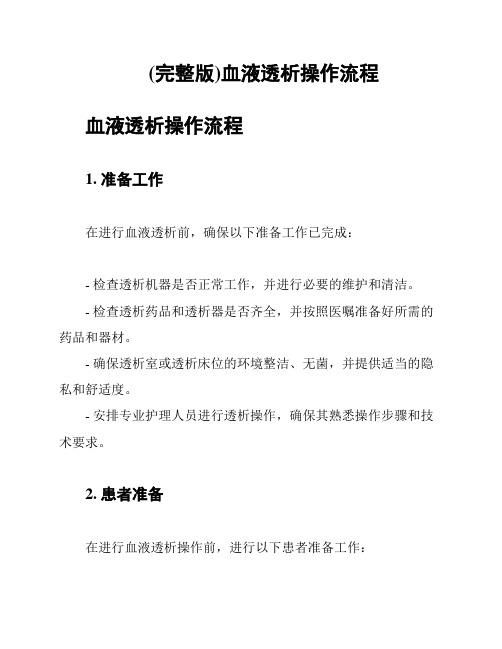 (完整版)血液透析操作流程

血液透析操作流程

1. 准备工作

在进行血液透析前，确保以下准备工作已完成：

- 检查透析机器是否正常工作，并进行必要的维护和清洁。

- 检查透析药品和透析器是否齐全，并按照医嘱准备好所需的药品和器材。

- 确保透析室或透析床位的环境整洁、无菌，并提供适当的隐私和舒适度。

- 安排专业护理人员进行透析操作，确保其熟悉操作步骤和技术要求。

2. 患者准备

在进行血液透析操作前，进行以下患者准备工作：